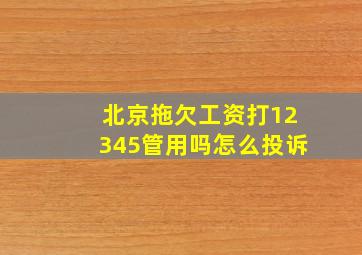 北京拖欠工资打12345管用吗怎么投诉